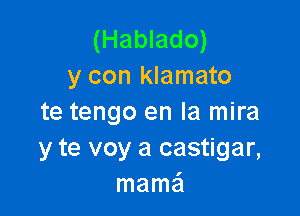 (Hablado)
y con klamato
te tengo en la mira
y te voy a castigar,
mamá